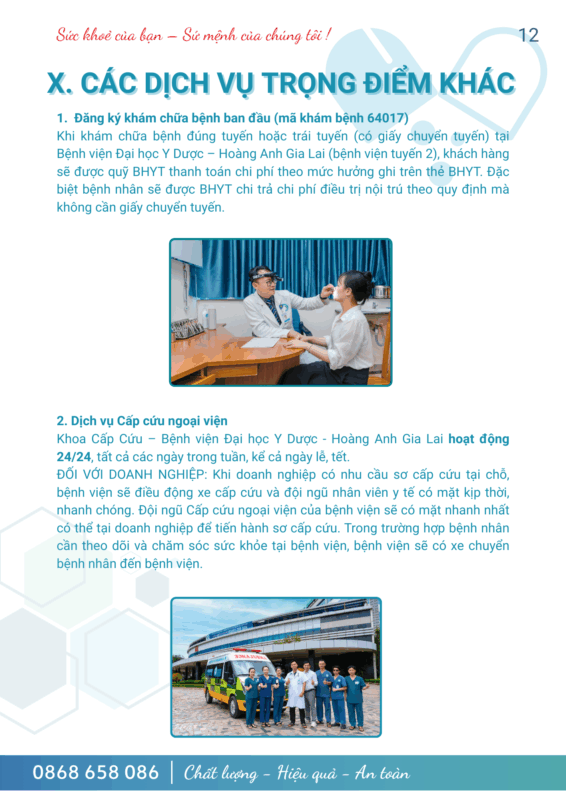 Sức khoẻ của bạn – Sứ mệnh của chúng tôi !

12

X. CÁC DỊCH VỤ TRỌNG ĐIỂM KHÁC

1. Đăng ký khám chữa bệnh ban đầu (mã khám bệnh 64017)

Khi khám chữa bệnh đúng tuyến hoặc trái tuyến (có giấy chuyển tuyến) tại Bệnh viện Đại học Y Dược – Hoàng Anh Gia Lai (bệnh viện tuyến 2), khách hàng sẽ được quỹ BHYT thanh toán chi phí theo mức hưởng ghi trên thẻ BHYT. Đặc biệt bệnh nhân sẽ được BHYT chi trả chi phí điều trị nội trú theo quy định mà không cần giấy chuyển tuyến.

2. Dịch vụ Cấp cứu ngoại viện

Khoa Cấp Cứu – Bệnh viện Đại học Y Dược - Hoàng Anh Gia Lai hoạt động 24/24, tất cả các ngày trong tuần, kể cả ngày lễ, tết.

ĐỐI VỚI DOANH NGHIỆP: Khi doanh nghiệp có nhu cầu sơ cấp cứu tại chỗ, bệnh viện sẽ điều động xe cấp cứu và đội ngũ nhân viên y tế có mặt kịp thời, nhanh chóng. Đội ngũ Cấp cứu ngoại viện của bệnh viện sẽ có mặt nhanh nhất có thể tại doanh nghiệp để tiến hành sơ cấp cứu. Trong trường hợp bệnh nhân cần theo dõi và chăm sóc sức khỏe tại bệnh viện, bệnh viện sẽ có xe chuyển bệnh nhân đến bệnh viện.

0868 658 086 | Chất lượng - Hiệu quả - An toàn